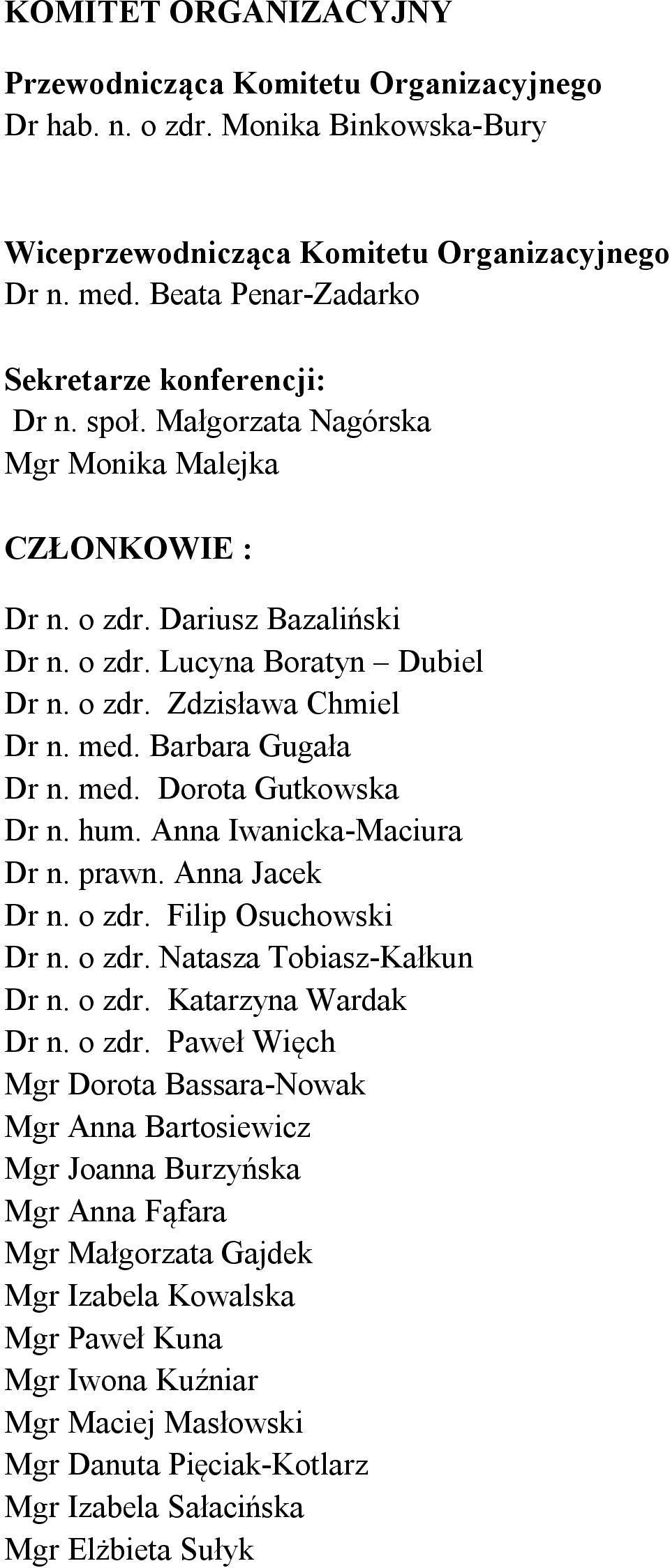 KOMITET ORGANIZACYJNY

Przewodnicząca Komitetu Organizacyjnego
Dr hab. n. o zdr. Monika Binkowska-Bury

Wiceprzewodnicząca Komitetu Organizacyjnego
Dr n. med. Beata Penar-Zadarko

Sekretarze konferencji:
Dr n. społ. Małgorzata Nagórska
Mgr Monika Malejka

CZŁONKOWIE :

Dr n. o zdr. Dariusz Bazaliński
Dr n. o zdr. Lucyna Boratyn – Dubiel
Dr n. o zdr. Zdzisława Chmiel
Dr n. med. Barbara Gugała
Dr n. med. Dorota Gutkowska
Dr n. hum. Anna Iwanicka-Maciura
Dr n. prawn. Anna Jacek
Dr n. o zdr. Filip Osuchowski
Dr n. o zdr. Natasza Tobiasz-Kałkun
Dr n. o zdr. Katarzyna Wardak
Dr n. o zdr. Paweł Więch
Mgr Dorota Bassara-Nowak
Mgr Anna Bartosiewicz
Mgr Joanna Burzyńska
Mgr Anna Fąfara
Mgr Małgorzata Gajdek
Mgr Izabela Kowalska
Mgr Paweł Kuna
Mgr Iwona Kuźniar
Mgr Maciej Masłowski
Mgr Danuta Pięciak-Kotlarz
Mgr Izabela Sałacińska
Mgr Elżbieta Sułyk